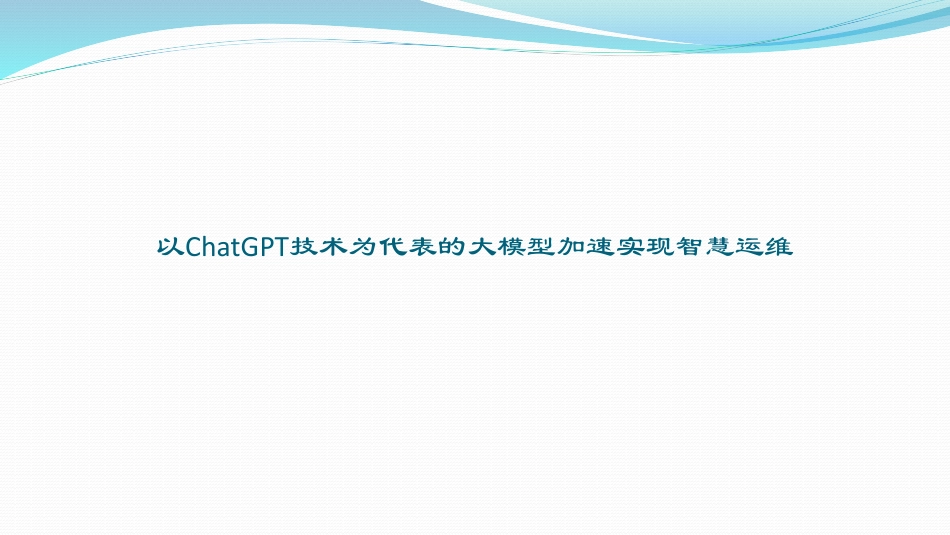 以ChatGPT技术为代表的大模型加速实现智慧运维